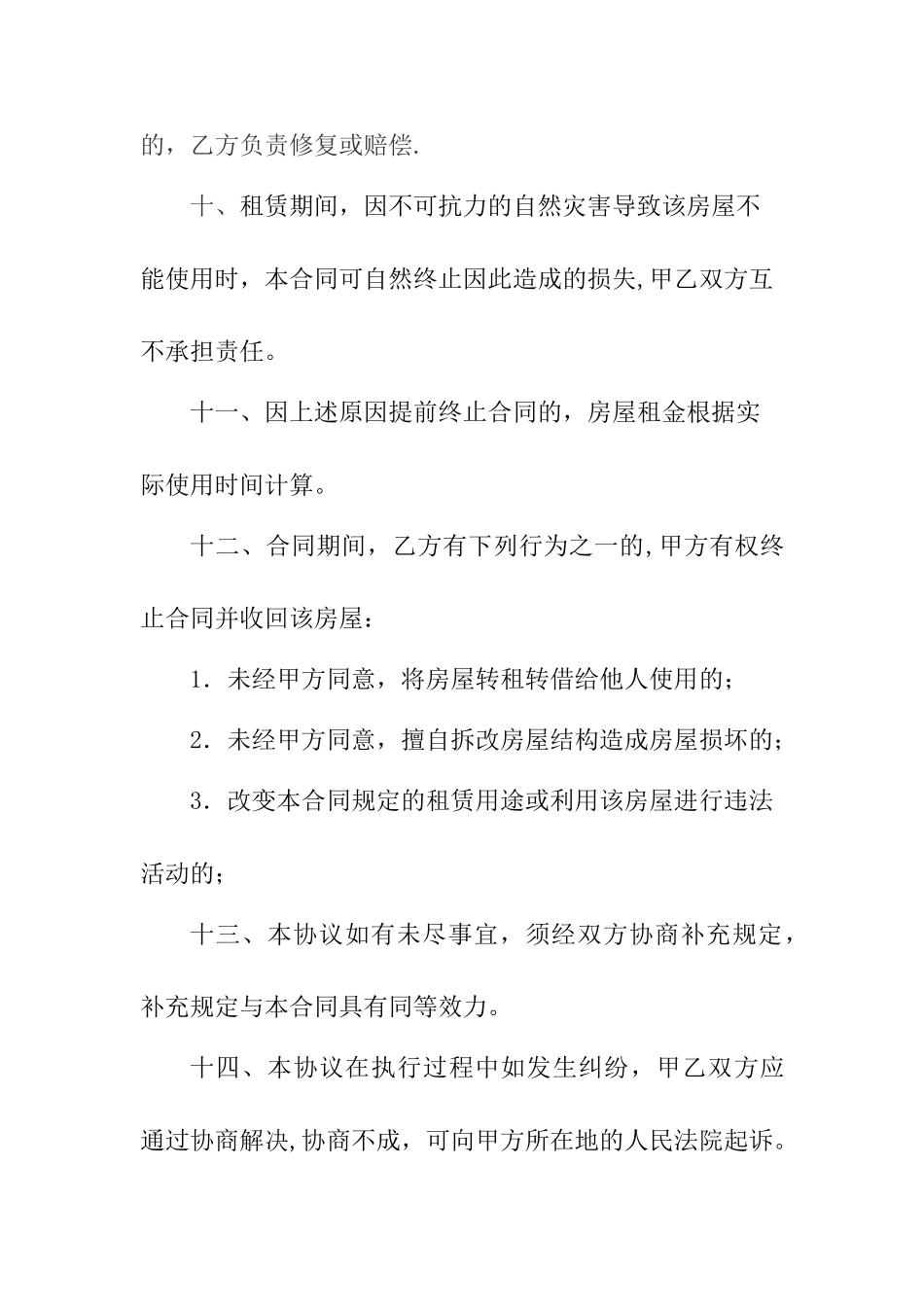 的，乙方负责修复或赔偿.

十、租赁期间，因不可抗力的自然灾害导致该房屋不能使用时，本合同可自然终止因此造成的损失,甲乙双方互不承担责任。

十一、因上述原因提前终止合同的，房屋租金根据实际使用时间计算。

十二、合同期间，乙方有下列行为之一的,甲方有权终止合同并收回该房屋：

1．未经甲方同意，将房屋转租转借给他人使用的；

2．未经甲方同意，擅自拆改房屋结构造成房屋损坏的；

3．改变本合同规定的租赁用途或利用该房屋进行违法活动的；

十三、本协议如有未尽事宜，须经双方协商补充规定，补充规定与本合同具有同等效力。

十四、本协议在执行过程中如发生纠纷，甲乙双方应通过协商解决,协商不成，可向甲方所在地的人民法院起诉。